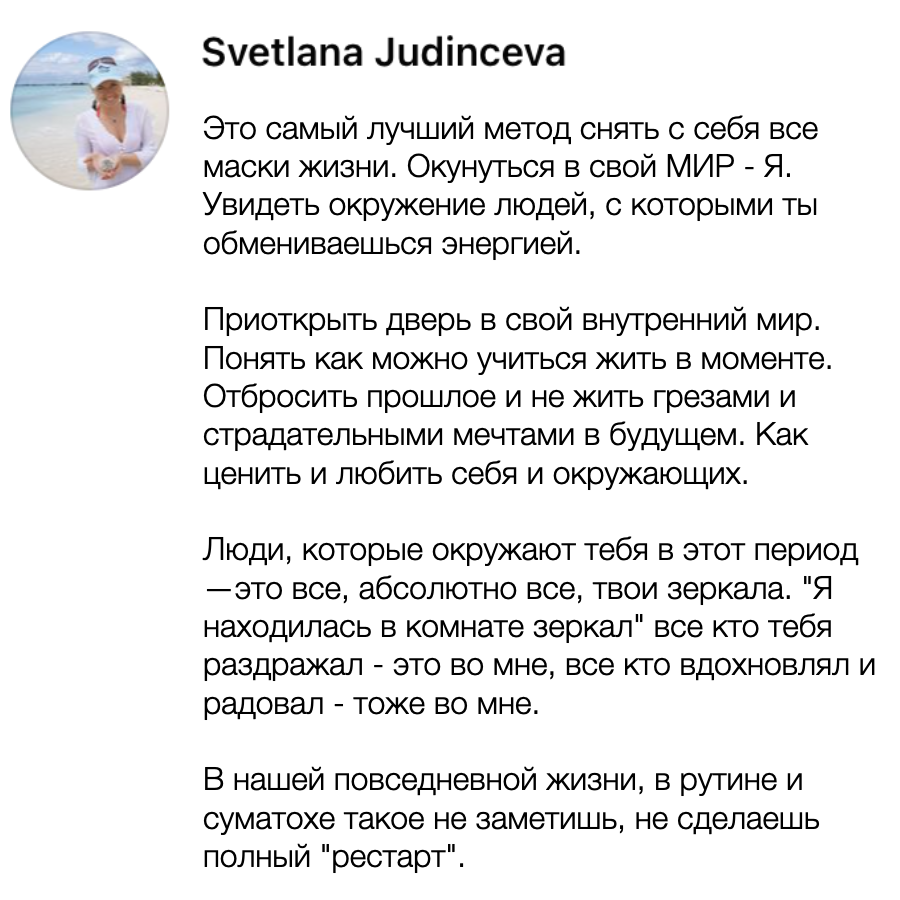 Svetlana Judinceva

Это самый лучший метод снять с себя все маски жизни. Окунуться в свой МИР - Я. Увидеть окружение людей, с которыми ты обмениваешься энергией.

Приоткрыть дверь в свой внутренний мир. Понять как можно учиться жить в моменте. Отбросить прошлое и не жить грезами и страдательными мечтами в будущем. Как ценить и любить себя и окружающих.

Люди, которые окружают тебя в этот период —это все, абсолютно все, твои зеркала. "Я находилась в комнате зеркал" все кто тебя раздражал - это во мне, все кто вдохновлял и радовал - тоже во мне.

В нашей повседневной жизни, в рутине и суматохе такое не заметишь, не сделаешь полный "рестарт".